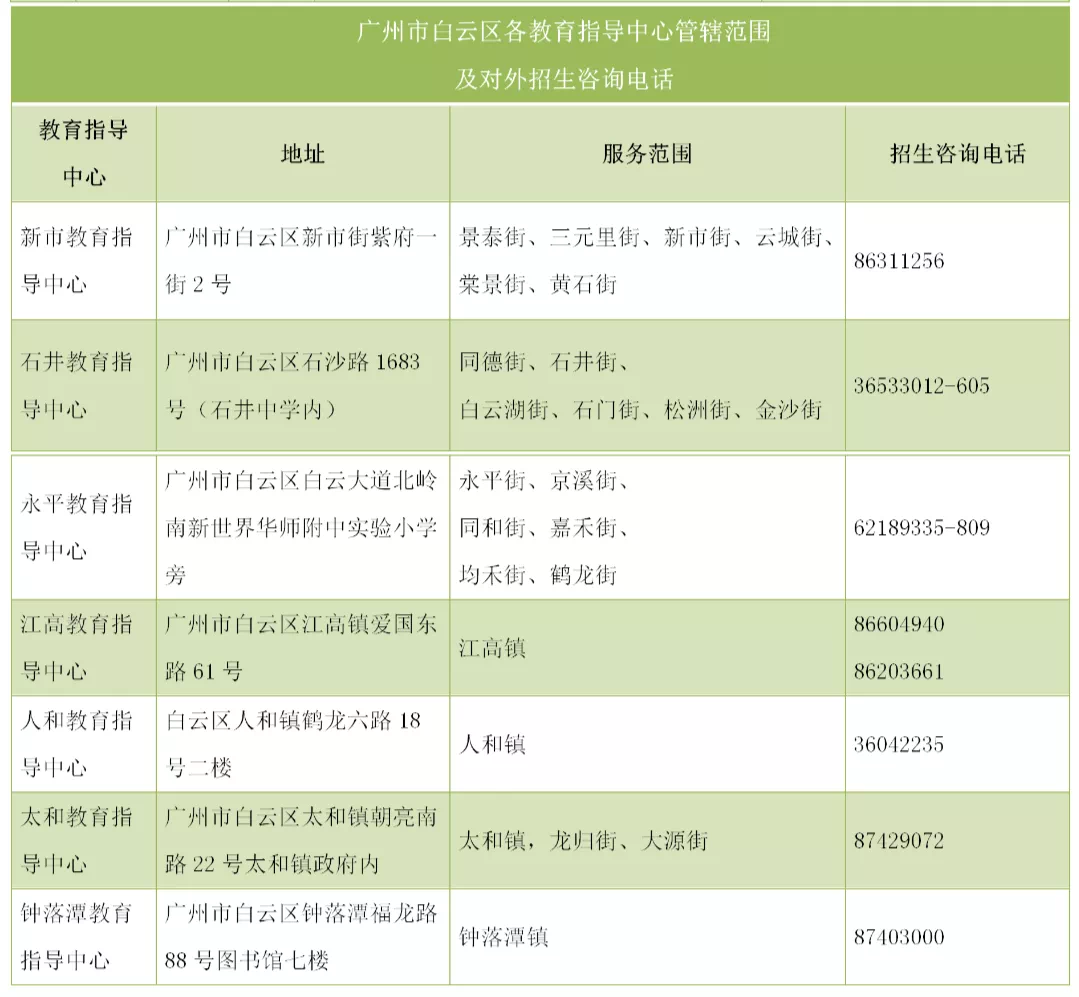 广州市白云区各教育指导中心管辖范围
及对外招生咨询电话

| 教育指导中心 | 地址 | 服务范围 | 招生咨询电话 |
|---|---|---|---|
| 新市教育指导中心 | 广州市白云区新市街紫府一街 2 号 | 景泰街、三元里街、新市街、云城街、棠景街、黄石街 | 86311256 |
| 石井教育指导中心 | 广州市白云区石沙路 1683 号（石井中学内） | 同德街、石井街、白云湖街、石门街、松洲街、金沙街 | 36533012-605 |
| 永平教育指导中心 | 广州市白云区白云大道北岭南新世界华师附中实验小学旁 | 永平街、京溪街、同和街、嘉禾街、均禾街、鹤龙街 | 62189335-809 |
| 江高教育指导中心 | 广州市白云区江高镇爱国东路 61 号 | 江高镇 | 86604940 86203661 |
| 人和教育指导中心 | 白云区人和镇鹤龙六路 18 号二楼 | 人和镇 | 36042235 |
| 太和教育指导中心 | 广州市白云区太和镇朝亮南路 22 号太和镇政府内 | 太和镇，龙归街、大源街 | 87429072 |
| 钟落潭教育指导中心 | 广州市白云区钟落潭福龙路 88 号图书馆七楼 | 钟落潭镇 | 87403000 |